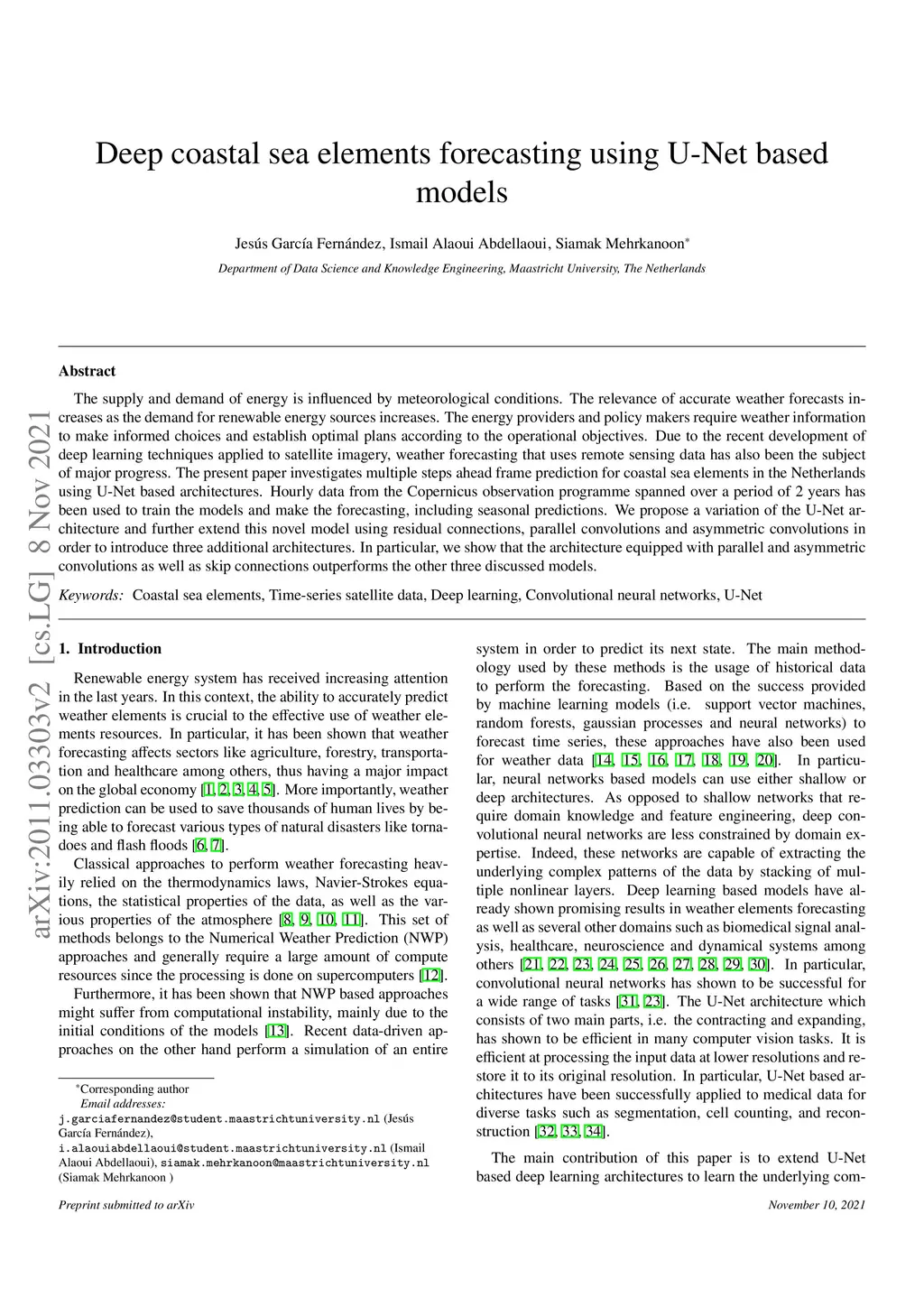 Deep coastal sea elements forecasting using U-Net based models

Jesús García Fernández, Ismail Alaoui Abdellaoui, Siamak Mehrkanoon*

Department of Data Science and Knowledge Engineering, Maastricht University, The Netherlands

arXiv:2011.03303v2 [cs.LG] 8 Nov 2021

Abstract

The supply and demand of energy is influenced by meteorological conditions. The relevance of accurate weather forecasts increases as the demand for renewable energy sources increases. The energy providers and policy makers require weather information to make informed choices and establish optimal plans according to the operational objectives. Due to the recent development of deep learning techniques applied to satellite imagery, weather forecasting that uses remote sensing data has also been the subject of major progress. The present paper investigates multiple steps ahead frame prediction for coastal sea elements in the Netherlands using U-Net based architectures. Hourly data from the Copernicus observation programme spanned over a period of 2 years has been used to train the models and make the forecasting, including seasonal predictions. We propose a variation of the U-Net architecture and further extend this novel model using residual connections, parallel convolutions and asymmetric convolutions in order to introduce three additional architectures. In particular, we show that the architecture equipped with parallel and asymmetric convolutions as well as skip connections outperforms the other three discussed models.

Keywords: Coastal sea elements, Time-series satellite data, Deep learning, Convolutional neural networks, U-Net

1. Introduction

Renewable energy system has received increasing attention in the last years. In this context, the ability to accurately predict weather elements is crucial to the effective use of weather elements resources. In particular, it has been shown that weather forecasting affects sectors like agriculture, forestry, transportation and healthcare among others, thus having a major impact on the global economy [1, 2, 3, 4, 5]. More importantly, weather prediction can be used to save thousands of human lives by being able to forecast various types of natural disasters like tornadoes and flash floods [6, 7].

Classical approaches to perform weather forecasting heavily relied on the thermodynamics laws, Navier-Strokes equations, the statistical properties of the data, as well as the various properties of the atmosphere [8, 9, 10, 11]. This set of methods belongs to the Numerical Weather Prediction (NWP) approaches and generally require a large amount of compute resources since the processing is done on supercomputers [12].

Furthermore, it has been shown that NWP based approaches might suffer from computational instability, mainly due to the initial conditions of the models [13]. Recent data-driven approaches on the other hand perform a simulation of an entire

*Corresponding author
Email addresses:
j.garciafernandez@student.maastrichtuniversity.nl (Jesús García Fernández),
i.alaouiabdellaoui@student.maastrichtuniversity.nl (Ismail Alaoui Abdellaoui), siamak.mehrkanoon@maastrichtuniversity.nl (Siamak Mehrkanoon )

system in order to predict its next state. The main methodology used by these methods is the usage of historical data to perform the forecasting. Based on the success provided by machine learning models (i.e. support vector machines, random forests, gaussian processes and neural networks) to forecast time series, these approaches have also been used for weather data [14, 15, 16, 17, 18, 19, 20]. In particular, neural networks based models can use either shallow or deep architectures. As opposed to shallow networks that require domain knowledge and feature engineering, deep convolutional neural networks are less constrained by domain expertise. Indeed, these networks are capable of extracting the underlying complex patterns of the data by stacking of multiple nonlinear layers. Deep learning based models have already shown promising results in weather elements forecasting as well as several other domains such as biomedical signal analysis, healthcare, neuroscience and dynamical systems among others [21, 22, 23, 24, 25, 26, 27, 28, 29, 30]. In particular, convolutional neural networks has shown to be successful for a wide range of tasks [31, 23]. The U-Net architecture which consists of two main parts, i.e. the contracting and expanding, has shown to be efficient in many computer vision tasks. It is efficient at processing the input data at lower resolutions and restore it to its original resolution. In particular, U-Net based architectures have been successfully applied to medical data for diverse tasks such as segmentation, cell counting, and reconstruction [32, 33, 34].

The main contribution of this paper is to extend U-Net based deep learning architectures to learn the underlying com-

Preprint submitted to arXiv

November 10, 2021